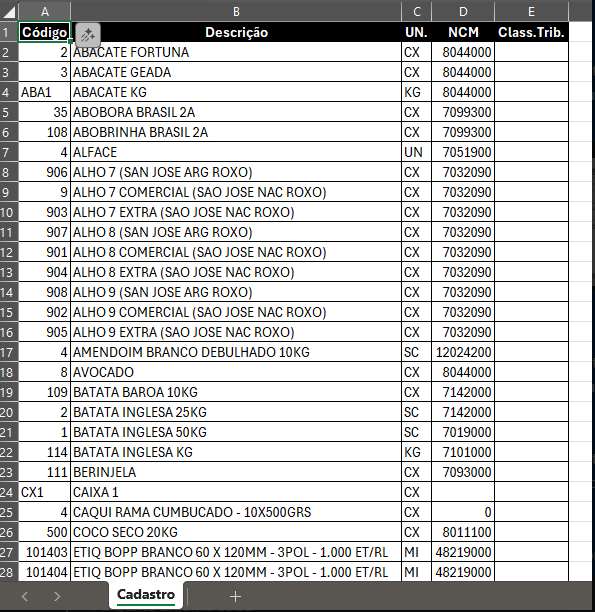 | | A | B | C | D | E |
|---|---|---|---|---|---|
| 1 | Código | Descrição | UN. | NCM | Class.Trib. |
| 2 | 2 | ABACATE FORTUNA | CX | 8044000 | |
| 3 | 3 | ABACATE GEADA | CX | 8044000 | |
| 4 | ABA1 | ABACATE KG | KG | 8044000 | |
| 5 | 35 | ABOBORA BRASIL 2A | CX | 7099300 | |
| 6 | 108 | ABOBRINHA BRASIL 2A | CX | 7099300 | |
| 7 | 4 | ALFACE | UN | 7051900 | |
| 8 | 906 | ALHO 7 (SAN JOSE ARG ROXO) | CX | 7032090 | |
| 9 | 9 | ALHO 7 COMERCIAL (SAO JOSE NAC ROXO) | CX | 7032090 | |
| 10 | 903 | ALHO 7 EXTRA (SAO JOSE NAC ROXO) | CX | 7032090 | |
| 11 | 907 | ALHO 8 (SAN JOSE ARG ROXO) | CX | 7032090 | |
| 12 | 901 | ALHO 8 COMERCIAL (SAO JOSE NAC ROXO) | CX | 7032090 | |
| 13 | 904 | ALHO 8 EXTRA (SAO JOSE NAC ROXO) | CX | 7032090 | |
| 14 | 908 | ALHO 9 (SAN JOSE ARG ROXO) | CX | 7032090 | |
| 15 | 902 | ALHO 9 COMERCIAL (SAO JOSE NAC ROXO) | CX | 7032090 | |
| 16 | 905 | ALHO 9 EXTRA (SAO JOSE NAC ROXO) | CX | 7032090 | |
| 17 | 4 | AMENDOIM BRANCO DEBULHADO 10KG | SC | 12024200 | |
| 18 | 8 | AVOCADO | CX | 8044000 | |
| 19 | 109 | BATATA BAROA 10KG | CX | 7142000 | |
| 20 | 2 | BATATA INGLESA 25KG | SC | 7142000 | |
| 21 | 1 | BATATA INGLESA 50KG | SC | 7019000 | |
| 22 | 114 | BATATA INGLESA KG | KG | 7101000 | |
| 23 | 111 | BERINJELA | CX | 7093000 | |
| 24 | CX1 | CAIXA 1 | CX | | |
| 25 | 4 | CAQUI RAMA CUMBUCADO - 10X500GRS | CX | 0 | |
| 26 | 500 | COCO SECO 20KG | CX | 8011100 | |
| 27 | 101403 | ETIQ BOPP BRANCO 60 X 120MM - 3POL - 1.000 ET/RL | MI | 48219000 | |
| 28 | 101404 | ETIQ BOPP BRANCO 60 X 120MM - 3POL - 1.000 ET/RL | MI | 48219000 | |

Cadastro